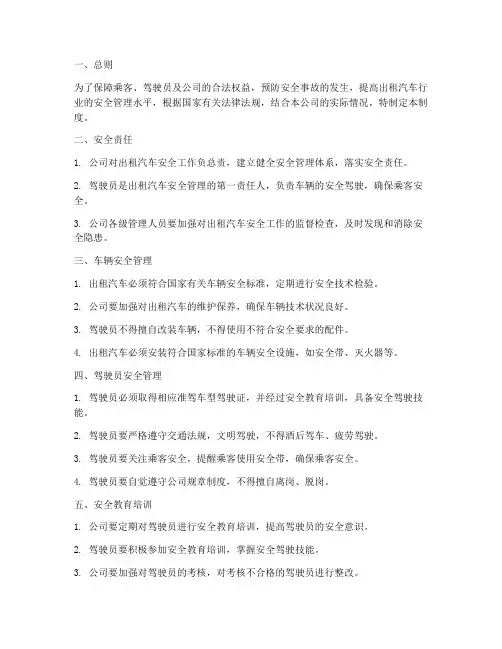 一、总则

为了保障乘客、驾驶员及公司的合法权益，预防安全事故的发生，提高出租汽车行业的安全管理水平，根据国家有关法律法规，结合本公司的实际情况，特制定本制度。

二、安全责任

1. 公司对出租汽车安全工作负总责，建立健全安全管理体系，落实安全责任。

2. 驾驶员是出租汽车安全管理的第一责任人，负责车辆的安全驾驶，确保乘客安全。

3. 公司各级管理人员要加强对出租汽车安全工作的监督检查，及时发现和消除安全隐患。

三、车辆安全管理

1. 出租汽车必须符合国家有关车辆安全标准，定期进行安全技术检验。

2. 公司要加强对出租汽车的维护保养，确保车辆技术状况良好。

3. 驾驶员不得擅自改装车辆，不得使用不符合安全要求的配件。

4. 出租汽车必须安装符合国家标准的车辆安全设施，如安全带、灭火器等。

四、驾驶员安全管理

1. 驾驶员必须取得相应准驾车型驾驶证，并经过安全教育培训，具备安全驾驶技能。

2. 驾驶员要严格遵守交通法规，文明驾驶，不得酒后驾车、疲劳驾驶。

3. 驾驶员要关注乘客安全，提醒乘客使用安全带，确保乘客安全。

4. 驾驶员要自觉遵守公司规章制度，不得擅自离岗、脱岗。

五、安全教育培训

1. 公司要定期对驾驶员进行安全教育培训，提高驾驶员的安全意识。

2. 驾驶员要积极参加安全教育培训，掌握安全驾驶技能。

3. 公司要加强对驾驶员的考核，对考核不合格的驾驶员进行整改。